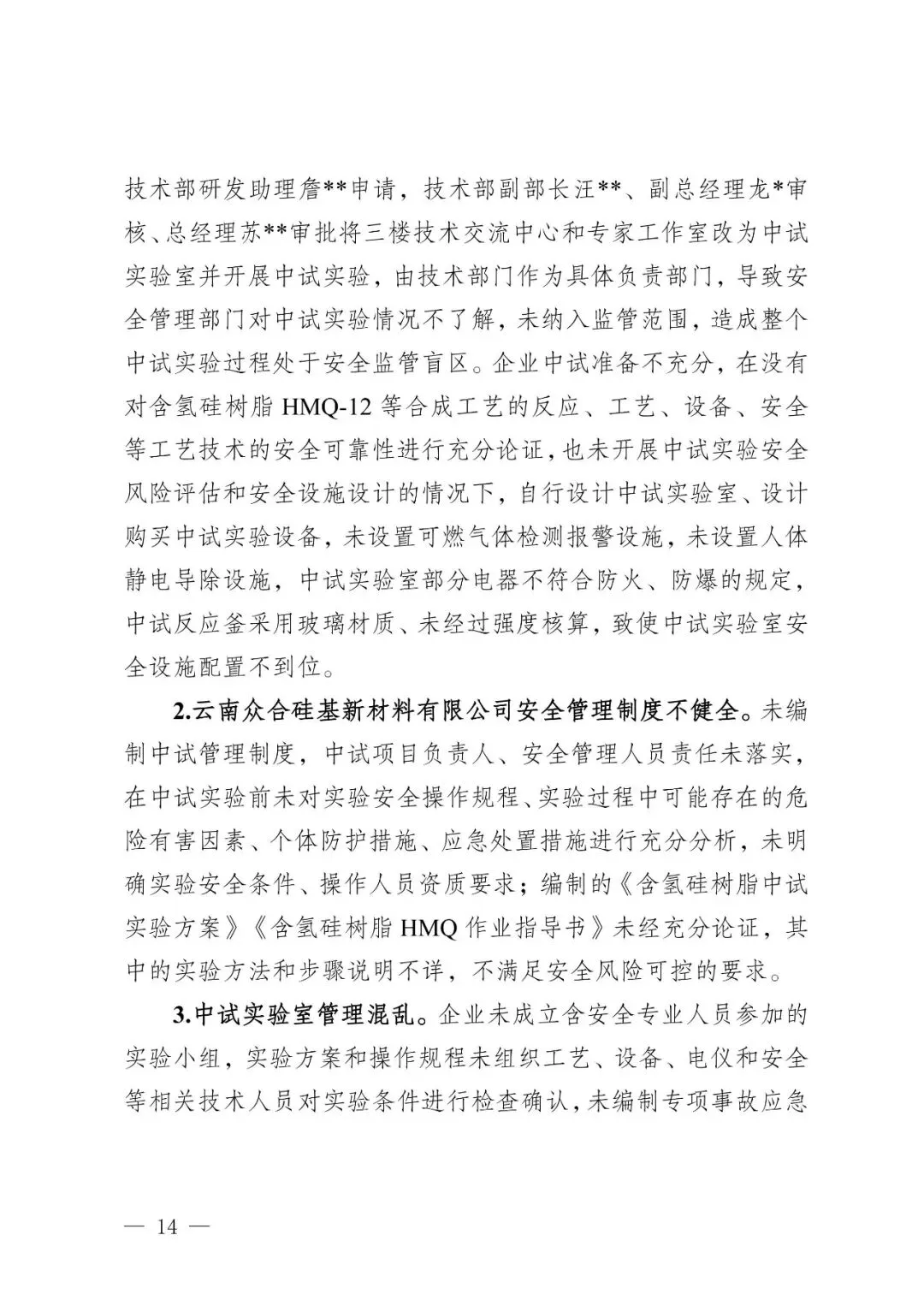 技术部研发助理詹**申请，技术部副部长汪**、副总经理龙*审核、总经理苏**审批将三楼技术交流中心和专家工作室改为中试实验室并开展中试实验，由技术部门作为具体负责部门，导致安全管理部门对中试实验情况不了解，未纳入监管范围，造成整个中试实验过程处于安全监管盲区。企业中试准备不充分，在没有对含氢硅树脂 HMQ-12 等合成工艺的反应、工艺、设备、安全等工艺技术的安全可靠性进行充分论证，也未开展中试实验安全风险评估和安全设施设计的情况下，自行设计中试实验室、设计购买中试实验设备，未设置可燃气体检测报警设施，未设置人体静电导除设施，中试实验室部分电器不符合防火、防爆的规定，中试反应釜采用玻璃材质、未经过强度核算，致使中试实验室安全设施配置不到位。

2.云南众合硅基新材料有限公司安全管理制度不健全。未编制中试管理制度，中试项目负责人、安全管理人员责任未落实，在中试实验前未对实验安全操作规程、实验过程中可能存在的危险有害因素、个体防护措施、应急处置措施进行充分分析，未明确实验安全条件、操作人员资质要求；编制的《含氢硅树脂中试实验方案》《含氢硅树脂 HMQ 作业指导书》未经充分论证，其中的实验方法和步骤说明不详，不满足安全风险可控的要求。

3.中试实验室管理混乱。企业未成立含安全专业人员参加的实验小组，实验方案和操作规程未组织工艺、设备、电仪和安全等相关技术人员对实验条件进行检查确认，未编制专项事故应急

— 14 —